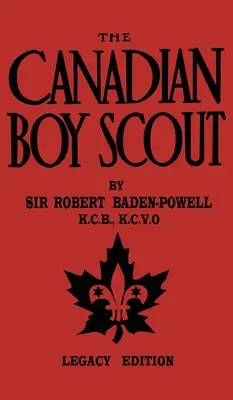 THE
CANADIAN
BOY SCOUT

BY
SIR ROBERT BADEN-POWELL
K.C.B., K.C.V.O

LEGACY EDITION